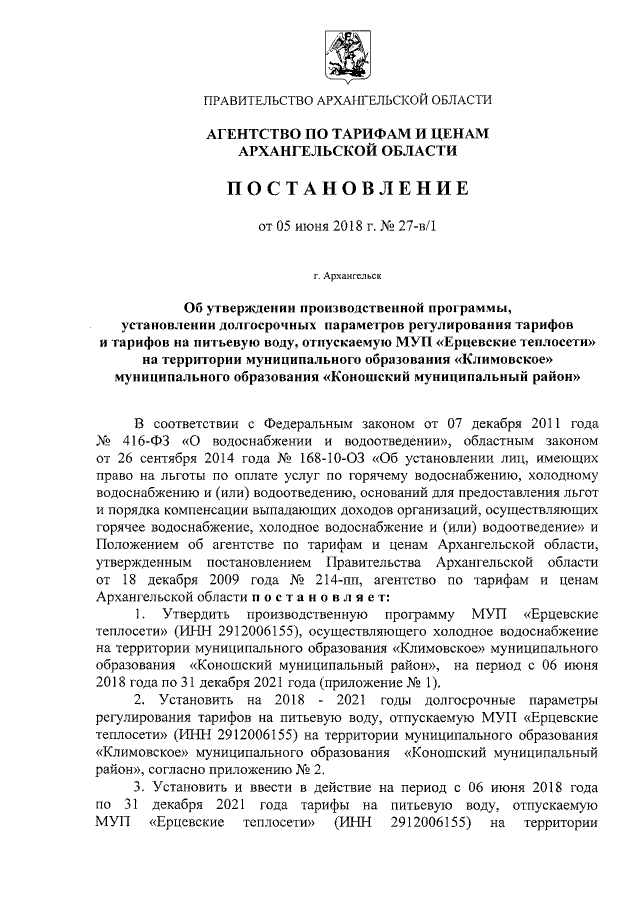 ПРАВИТЕЛЬСТВО АРХАНГЕЛЬСКОЙ ОБЛАСТИ

АГЕНТСТВО ПО ТАРИФАМ И ЦЕНАМ АРХАНГЕЛЬСКОЙ ОБЛАСТИ

ПОСТАНОВЛЕНИЕ

от 05 июня 2018 г. № 27-в/1

г. Архангельск

Об утверждении производственной программы, установлении долгосрочных параметров регулирования тарифов и тарифов на питьевую воду, отпускаемую МУП «Ерцевские теплосети» на территории муниципального образования «Климовское» муниципального образования «Коношский муниципальный район»

В соответствии с Федеральным законом от 07 декабря 2011 года № 416-ФЗ «О водоснабжении и водоотведении», областным законом от 26 сентября 2014 года № 168-10-ОЗ «Об установлении лиц, имеющих право на льготы по оплате услуг по горячему водоснабжению, холодному водоснабжению и (или) водоотведению, оснований для предоставления льгот и порядка компенсации выпадающих доходов организаций, осуществляющих горячее водоснабжение, холодное водоснабжение и (или) водоотведение» и Положением об агентстве по тарифам и ценам Архангельской области, утвержденным постановлением Правительства Архангельской области от 18 декабря 2009 года № 214-пп, агентство по тарифам и ценам Архангельской области постановляет:

1. Утвердить производственную программу МУП «Ерцевские теплосети» (ИНН 2912006155), осуществляющего холодное водоснабжение на территории муниципального образования «Климовское» муниципального образования «Коношский муниципальный район», на период с 06 июня 2018 года по 31 декабря 2021 года (приложение № 1).

2. Установить на 2018 - 2021 годы долгосрочные параметры регулирования тарифов на питьевую воду, отпускаемую МУП «Ерцевские теплосети» (ИНН 2912006155) на территории муниципального образования «Климовское» муниципального образования «Коношский муниципальный район», согласно приложению № 2.

3. Установить и ввести в действие на период с 06 июня 2018 года по 31 декабря 2021 года тарифы на питьевую воду, отпускаемую МУП «Ерцевские теплосети» (ИНН 2912006155) на территории